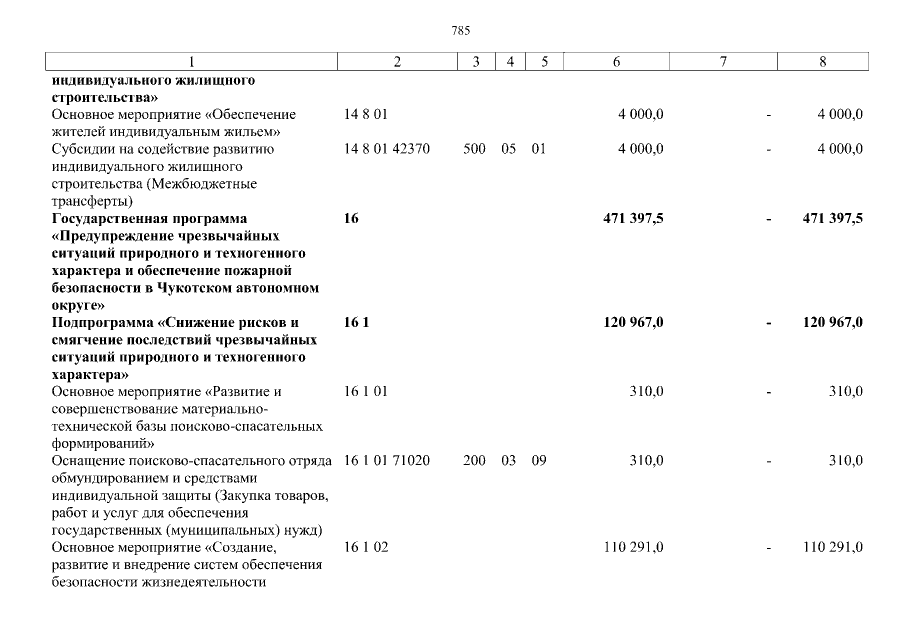 785

| 1 | 2 | 3 | 4 | 5 | 6 | 7 | 8 |
|---|---|---|---|---|---|---|---|
| **индивидуального жилищного строительства»** | | | | | | | |
| Основное мероприятие «Обеспечение жителей индивидуальным жильем» | 14 8 01 | | | | 4 000,0 | - | 4 000,0 |
| Субсидии на содействие развитию индивидуального жилищного строительства (Межбюджетные трансферты) | 14 8 01 42370 | 500 | 05 | 01 | 4 000,0 | - | 4 000,0 |
| **Государственная программа «Предупреждение чрезвычайных ситуаций природного и техногенного характера и обеспечение пожарной безопасности в Чукотском автономном округе»** | **16** | | | | **471 397,5** | **-** | **471 397,5** |
| **Подпрограмма «Снижение рисков и смягчение последствий чрезвычайных ситуаций природного и техногенного характера»** | **16 1** | | | | **120 967,0** | **-** | **120 967,0** |
| Основное мероприятие «Развитие и совершенствование материально-технической базы поисково-спасательных формирований» | 16 1 01 | | | | 310,0 | - | 310,0 |
| Оснащение поисково-спасательного отряда обмундированием и средствами индивидуальной защиты (Закупка товаров, работ и услуг для обеспечения государственных (муниципальных) нужд) | 16 1 01 71020 | 200 | 03 | 09 | 310,0 | - | 310,0 |
| Основное мероприятие «Создание, развитие и внедрение систем обеспечения безопасности жизнедеятельности | 16 1 02 | | | | 110 291,0 | - | 110 291,0 |